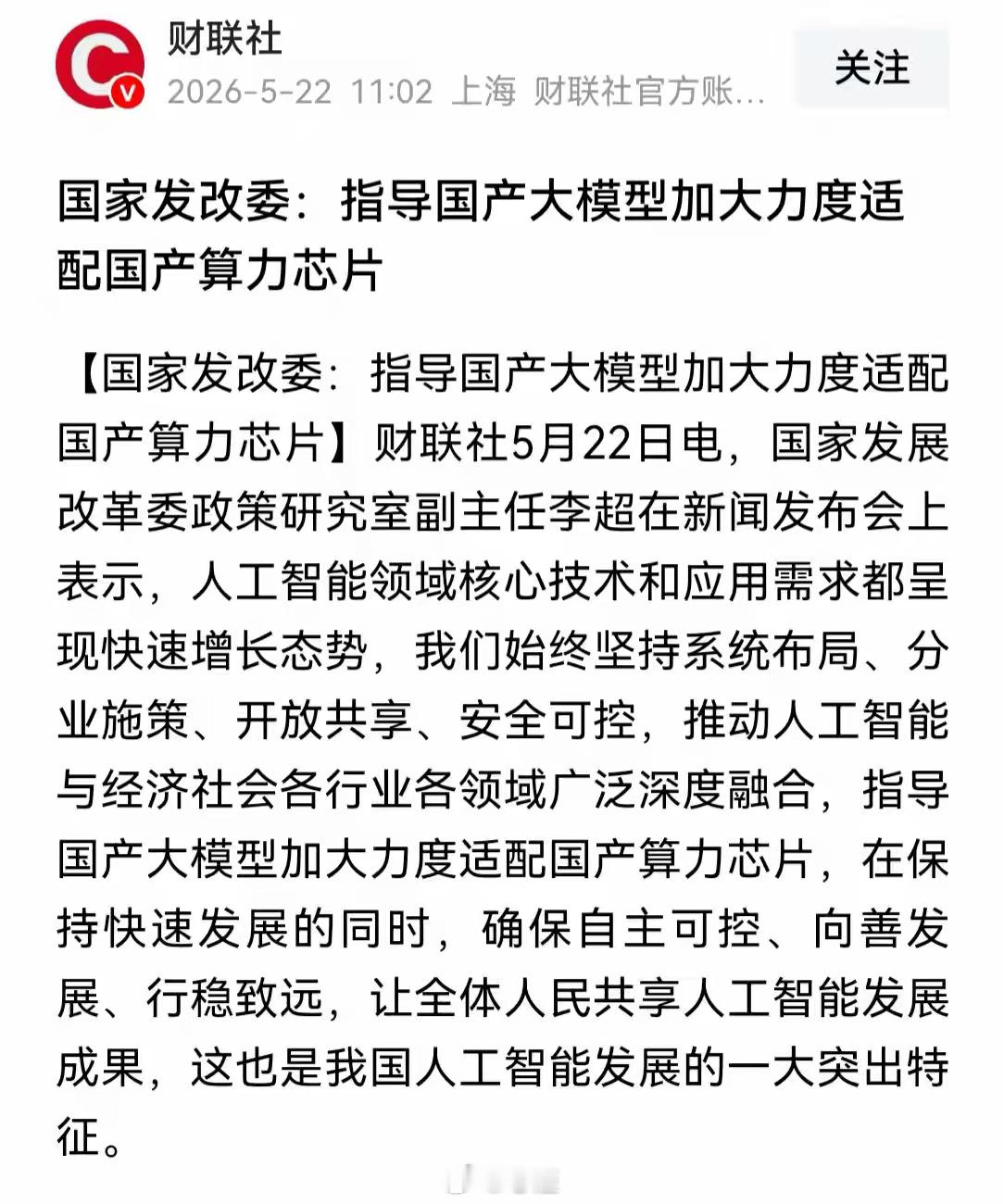 财联社
2026-5-22 11:02 上海 财联社官方账...
关注

国家发改委：指导国产大模型加大力度适配国产算力芯片

【国家发改委：指导国产大模型加大力度适配国产算力芯片】财联社5月22日电，国家发展改革委政策研究室副主任李超在新闻发布会上表示，人工智能领域核心技术和应用需求都呈现快速增长态势，我们始终坚持系统布局、分业施策、开放共享、安全可控，推动人工智能与经济社会各行业各领域广泛深度融合，指导国产大模型加大力度适配国产算力芯片，在保持快速发展的同时，确保自主可控、向善发展、行稳致远，让全体人民共享人工智能发展成果，这也是我国人工智能发展的一大突出特征。